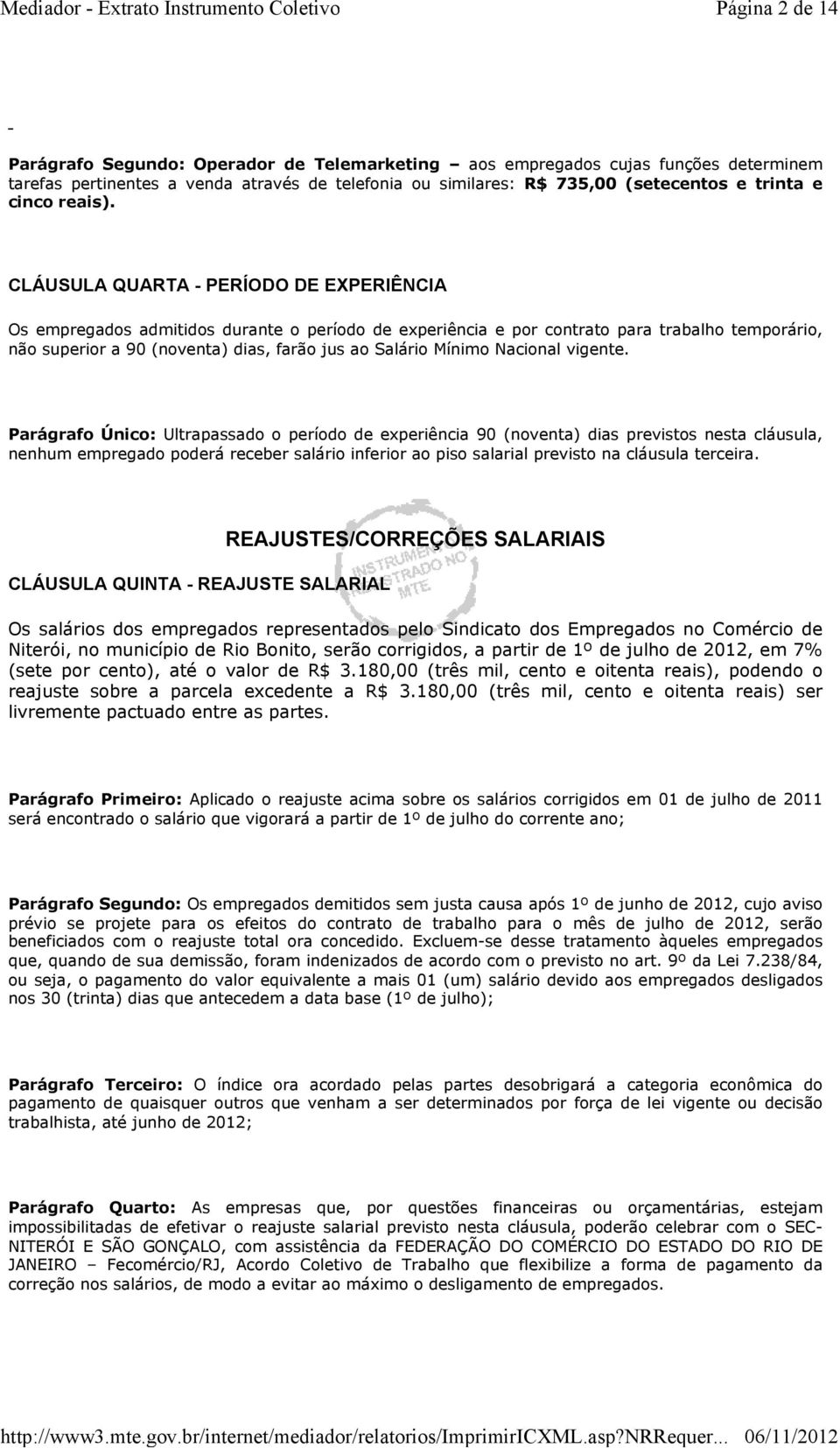 Mediador - Extrato Instrumento Coletivo Página 2 de 14

-

Parágrafo Segundo: Operador de Telemarketing – aos empregados cujas funções determinem tarefas pertinentes a venda através de telefonia ou similares: R$ 735,00 (setecentos e trinta e cinco reais).

CLÁUSULA QUARTA - PERÍODO DE EXPERIÊNCIA

Os empregados admitidos durante o período de experiência e por contrato para trabalho temporário, não superior a 90 (noventa) dias, farão jus ao Salário Mínimo Nacional vigente.

Parágrafo Único: Ultrapassado o período de experiência 90 (noventa) dias previstos nesta cláusula, nenhum empregado poderá receber salário inferior ao piso salarial previsto na cláusula terceira.

REAJUSTES/CORREÇÕES SALARIAIS

INSTRUMENTO REGISTRADO NO MTE

CLÁUSULA QUINTA - REAJUSTE SALARIAL

Os salários dos empregados representados pelo Sindicato dos Empregados no Comércio de Niterói, no município de Rio Bonito, serão corrigidos, a partir de 1º de julho de 2012, em 7% (sete por cento), até o valor de R$ 3.180,00 (três mil, cento e oitenta reais), podendo o reajuste sobre a parcela excedente a R$ 3.180,00 (três mil, cento e oitenta reais) ser livremente pactuado entre as partes.

Parágrafo Primeiro: Aplicado o reajuste acima sobre os salários corrigidos em 01 de julho de 2011 será encontrado o salário que vigorará a partir de 1º de julho do corrente ano;

Parágrafo Segundo: Os empregados demitidos sem justa causa após 1º de junho de 2012, cujo aviso prévio se projete para os efeitos do contrato de trabalho para o mês de julho de 2012, serão beneficiados com o reajuste total ora concedido. Excluem-se desse tratamento àqueles empregados que, quando de sua demissão, foram indenizados de acordo com o previsto no art. 9º da Lei 7.238/84, ou seja, o pagamento do valor equivalente a mais 01 (um) salário devido aos empregados desligados nos 30 (trinta) dias que antecedem a data base (1º de julho);

Parágrafo Terceiro: O índice ora acordado pelas partes desobrigará a categoria econômica do pagamento de quaisquer outros que venham a ser determinados por força de lei vigente ou decisão trabalhista, até junho de 2012;

Parágrafo Quarto: As empresas que, por questões financeiras ou orçamentárias, estejam impossibilitadas de efetivar o reajuste salarial previsto nesta cláusula, poderão celebrar com o SEC-NITERÓI E SÃO GONÇALO, com assistência da FEDERAÇÃO DO COMÉRCIO DO ESTADO DO RIO DE JANEIRO – Fecomércio/RJ, Acordo Coletivo de Trabalho que flexibilize a forma de pagamento da correção nos salários, de modo a evitar ao máximo o desligamento de empregados.

http://www3.mte.gov.br/internet/mediador/relatorios/ImprimirICXML.asp?NRRequer... 06/11/2012